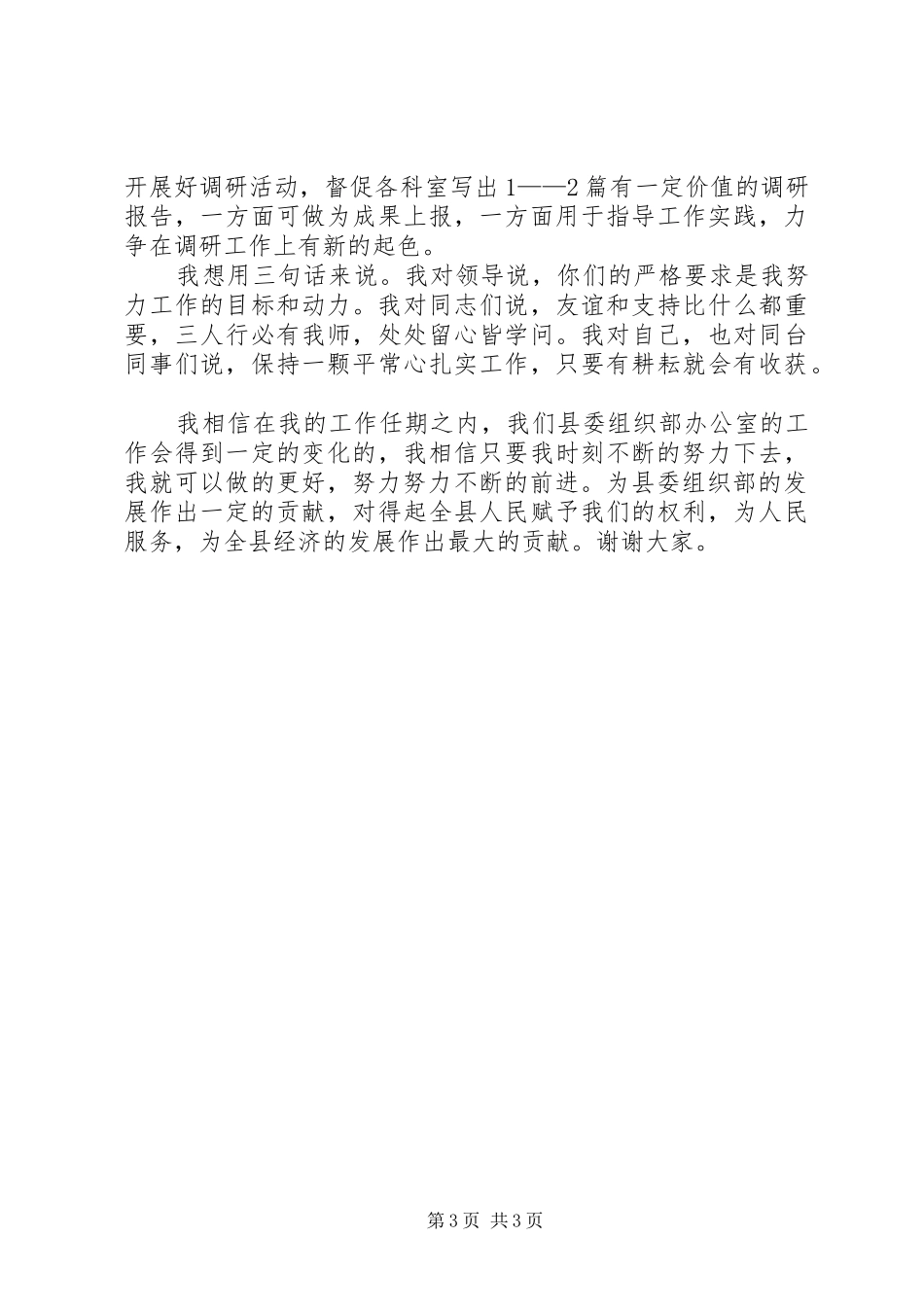 开展好调研活动，督促各科室写出1——2篇有一定价值的调研报告，一方面可做为成果上报，一方面用于指导工作实践，力争在调研工作上有新的起色。

我想用三句话来说。我对领导说，你们的严格要求是我努力工作的目标和动力。我对同志们说，友谊和支持比什么都重要，三人行必有我师，处处留心皆学问。我对自己，也对同台同事们说，保持一颗平常心扎实工作，只要有耕耘就会有收获。

我相信在我的工作任期之内，我们县委组织部办公室的工作会得到一定的变化的，我相信只要我时刻不断的努力下去，我就可以做的更好，努力努力不断的前进。为县委组织部的发展作出一定的贡献，对得起全县人民赋予我们的权利，为人民服务，为全县经济的发展作出最大的贡献。谢谢大家。

第3页 共3页